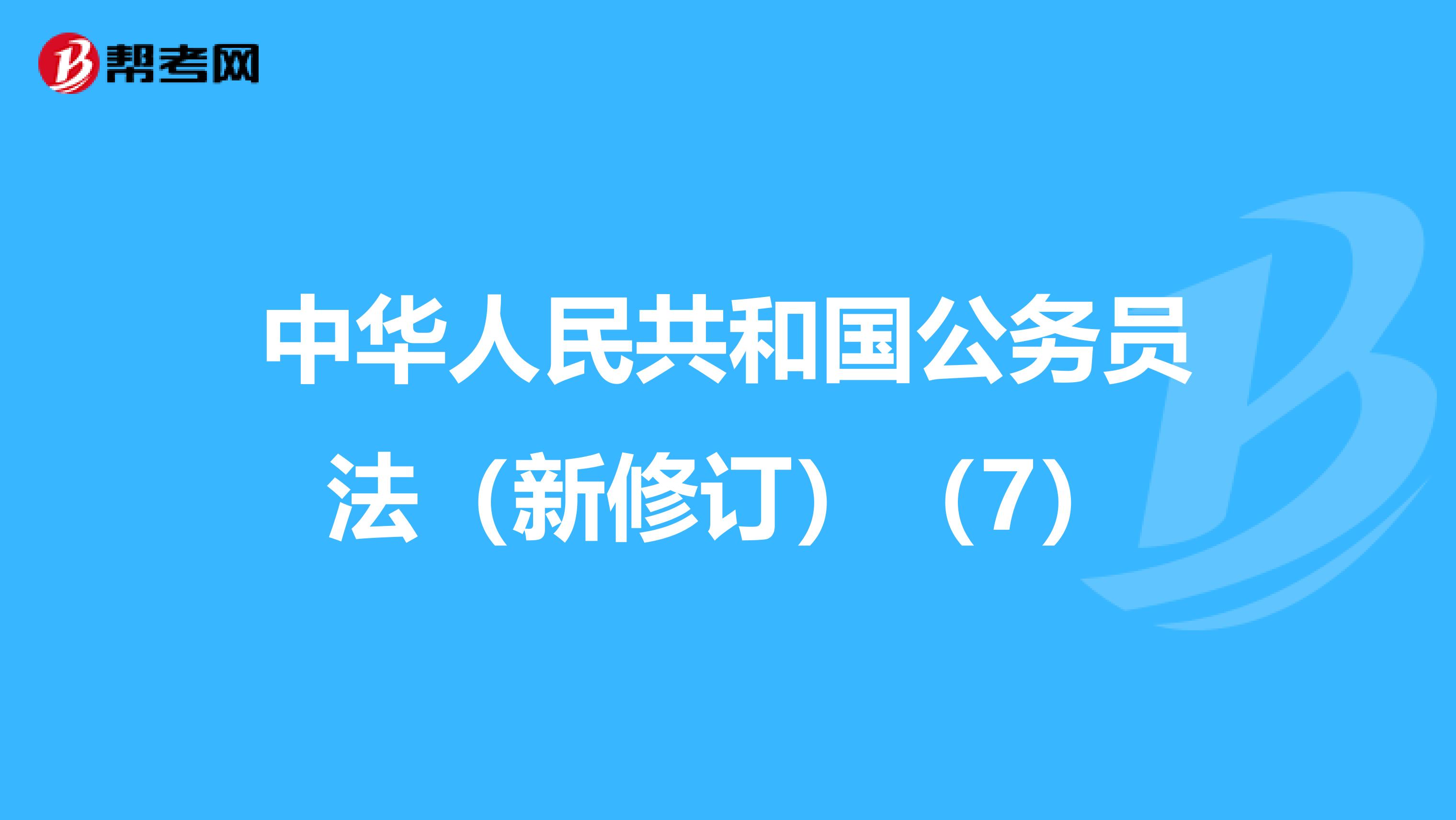 帮考网

中华人民共和国公务员法（新修订）（7）